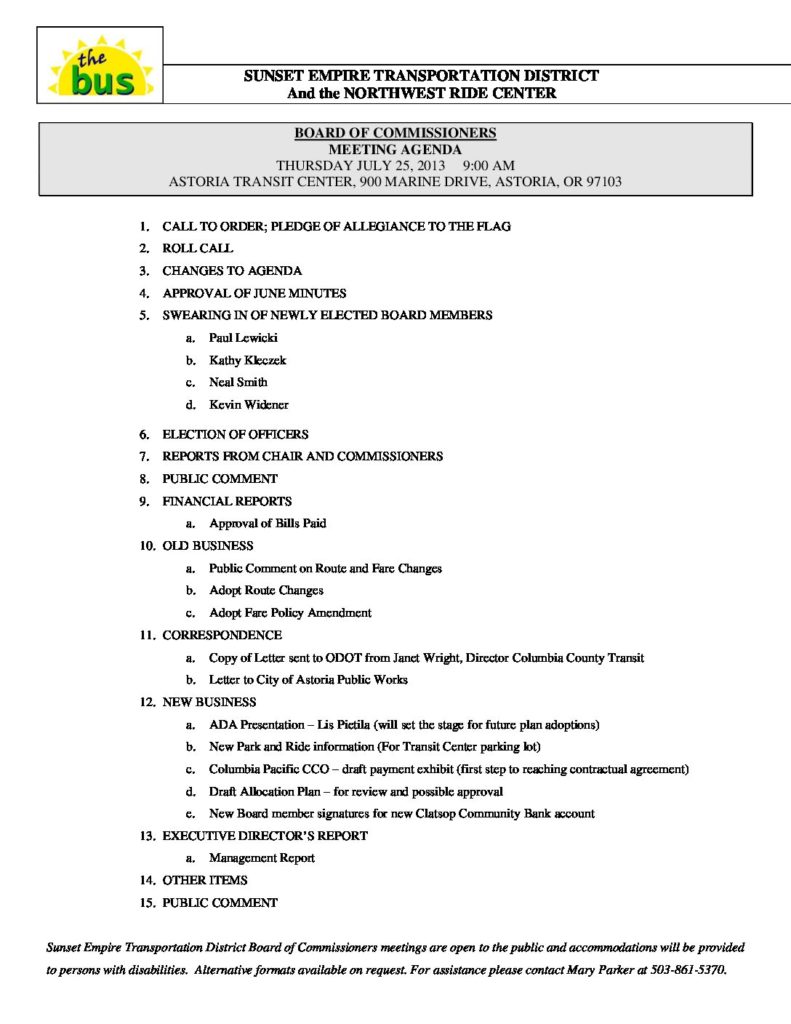 the bus

SUNSET EMPIRE TRANSPORTATION DISTRICT
And the NORTHWEST RIDE CENTER

BOARD OF COMMISSIONERS
MEETING AGENDA
THURSDAY JULY 25, 2013 9:00 AM
ASTORIA TRANSIT CENTER, 900 MARINE DRIVE, ASTORIA, OR 97103

1. CALL TO ORDER; PLEDGE OF ALLEGIANCE TO THE FLAG
2. ROLL CALL
3. CHANGES TO AGENDA
4. APPROVAL OF JUNE MINUTES
5. SWEARING IN OF NEWLY ELECTED BOARD MEMBERS
a. Paul Lewicki
b. Kathy Kleczek
c. Neal Smith
d. Kevin Widener
6. ELECTION OF OFFICERS
7. REPORTS FROM CHAIR AND COMMISSIONERS
8. PUBLIC COMMENT
9. FINANCIAL REPORTS
a. Approval of Bills Paid
10. OLD BUSINESS
a. Public Comment on Route and Fare Changes
b. Adopt Route Changes
c. Adopt Fare Policy Amendment
11. CORRESPONDENCE
a. Copy of Letter sent to ODOT from Janet Wright, Director Columbia County Transit
b. Letter to City of Astoria Public Works
12. NEW BUSINESS
a. ADA Presentation – Lis Pietila (will set the stage for future plan adoptions)
b. New Park and Ride information (For Transit Center parking lot)
c. Columbia Pacific CCO – draft payment exhibit (first step to reaching contractual agreement)
d. Draft Allocation Plan – for review and possible approval
e. New Board member signatures for new Clatsop Community Bank account
13. EXECUTIVE DIRECTOR'S REPORT
a. Management Report
14. OTHER ITEMS
15. PUBLIC COMMENT

Sunset Empire Transportation District Board of Commissioners meetings are open to the public and accommodations will be provided to persons with disabilities. Alternative formats available on request. For assistance please contact Mary Parker at 503-861-5370.